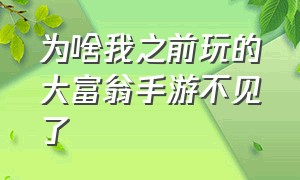 为啥我之前玩的大富翁手游不见了